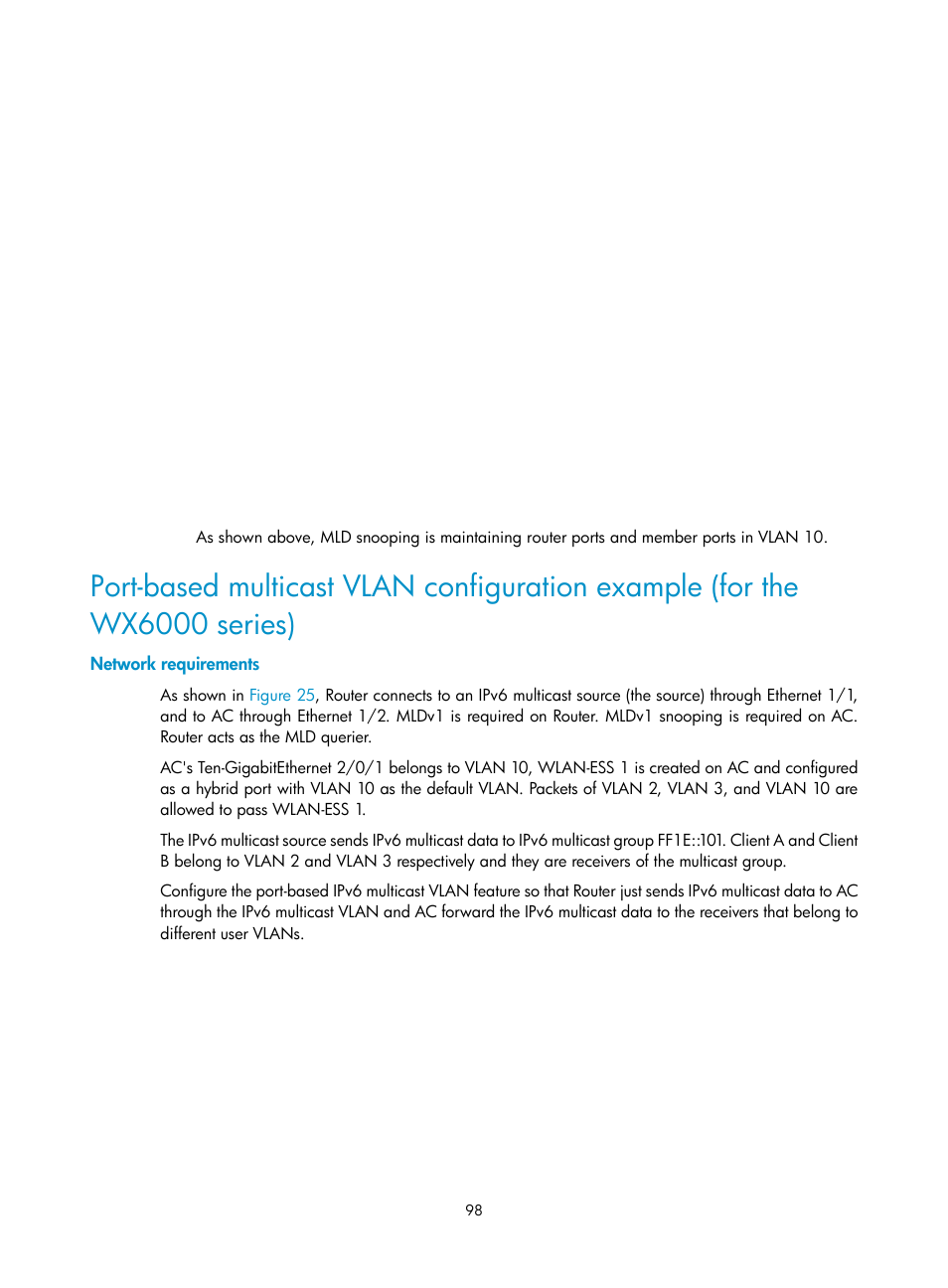 As shown above, MLD snooping is maintaining router ports and member ports in VLAN 10.

Port-based multicast VLAN configuration example (for the WX6000 series)

Network requirements

As shown in Figure 25, Router connects to an IPv6 multicast source (the source) through Ethernet 1/1, and to AC through Ethernet 1/2. MLDv1 is required on Router. MLDv1 snooping is required on AC. Router acts as the MLD querier.

AC's Ten-GigabitEthernet 2/0/1 belongs to VLAN 10, WLAN-ESS 1 is created on AC and configured as a hybrid port with VLAN 10 as the default VLAN. Packets of VLAN 2, VLAN 3, and VLAN 10 are allowed to pass WLAN-ESS 1.

The IPv6 multicast source sends IPv6 multicast data to IPv6 multicast group FF1E::101. Client A and Client B belong to VLAN 2 and VLAN 3 respectively and they are receivers of the multicast group.

Configure the port-based IPv6 multicast VLAN feature so that Router just sends IPv6 multicast data to AC through the IPv6 multicast VLAN and AC forward the IPv6 multicast data to the receivers that belong to different user VLANs.

98